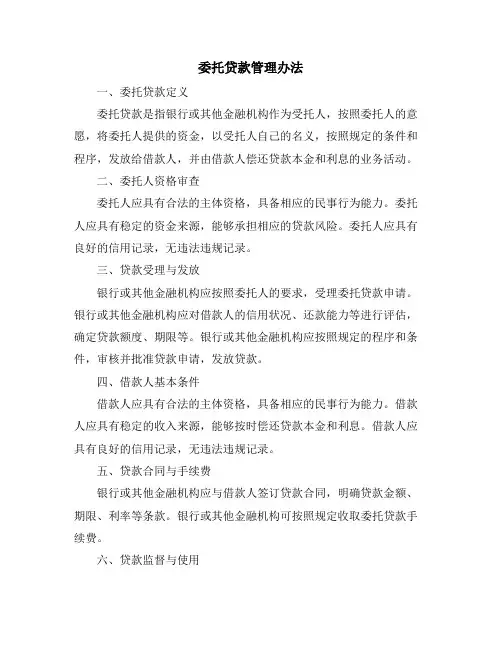 委托贷款管理办法

一、委托贷款定义

委托贷款是指银行或其他金融机构作为受托人，按照委托人的意愿，将委托人提供的资金，以受托人自己的名义，按照规定的条件和程序，发放给借款人，并由借款人偿还贷款本金和利息的业务活动。

二、委托人资格审查

委托人应具有合法的主体资格，具备相应的民事行为能力。委托人应具有稳定的资金来源，能够承担相应的贷款风险。委托人应具有良好的信用记录，无违法违规记录。

三、贷款受理与发放

银行或其他金融机构应按照委托人的要求，受理委托贷款申请。银行或其他金融机构应对借款人的信用状况、还款能力等进行评估，确定贷款额度、期限等。银行或其他金融机构应按照规定的程序和条件，审核并批准贷款申请，发放贷款。

四、借款人基本条件

借款人应具有合法的主体资格，具备相应的民事行为能力。借款人应具有稳定的收入来源，能够按时偿还贷款本金和利息。借款人应具有良好的信用记录，无违法违规记录。

五、贷款合同与手续费

银行或其他金融机构应与借款人签订贷款合同，明确贷款金额、期限、利率等条款。银行或其他金融机构可按照规定收取委托贷款手续费。

六、贷款监督与使用